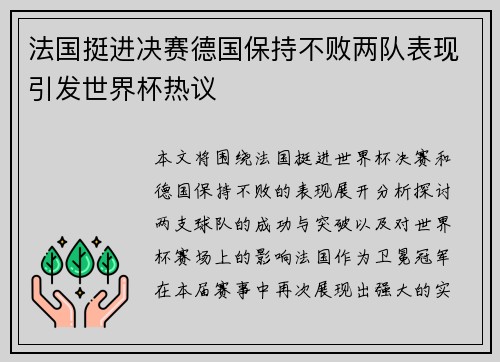 法国挺进决赛德国保持不败两队表现引发世界杯热议

本文将围绕法国挺进世界杯决赛和德国保持不败的表现展开分析探讨两支球队的成功与突破以及对世界杯赛场上的影响法国作为卫冕冠军在本届赛事中再次展现出强大的实